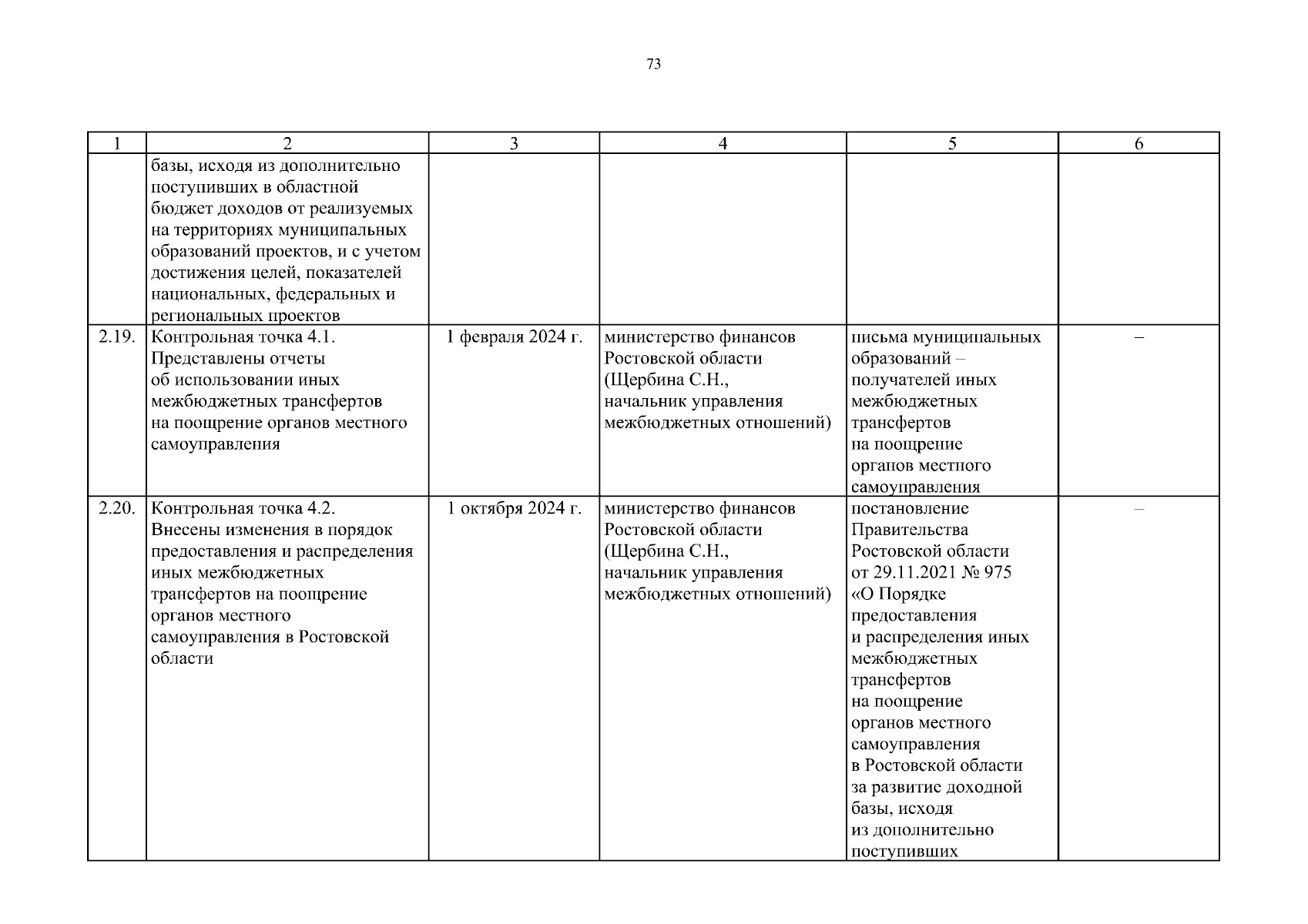 73

| 1 | 2 | 3 | 4 | 5 | 6 |
|---|---|---|---|---|---|
| | базы, исходя из дополнительно поступивших в областной бюджет доходов от реализуемых на территориях муниципальных образований проектов, и с учетом достижения целей, показателей национальных, федеральных и региональных проектов | | | | |
| 2.19. | Контрольная точка 4.1. Представлены отчеты об использовании иных межбюджетных трансфертов на поощрение органов местного самоуправления | 1 февраля 2024 г. | министерство финансов Ростовской области (Щербина С.Н., начальник управления межбюджетных отношений) | письма муниципальных образований – получателей иных межбюджетных трансфертов на поощрение органов местного самоуправления | – |
| 2.20. | Контрольная точка 4.2. Внесены изменения в порядок предоставления и распределения иных межбюджетных трансфертов на поощрение органов местного самоуправления в Ростовской области | 1 октября 2024 г. | министерство финансов Ростовской области (Щербина С.Н., начальник управления межбюджетных отношений) | постановление Правительства Ростовской области от 29.11.2021 № 975 «О Порядке предоставления и распределения иных межбюджетных трансфертов на поощрение органов местного самоуправления в Ростовской области за развитие доходной базы, исходя из дополнительно поступивших | – |